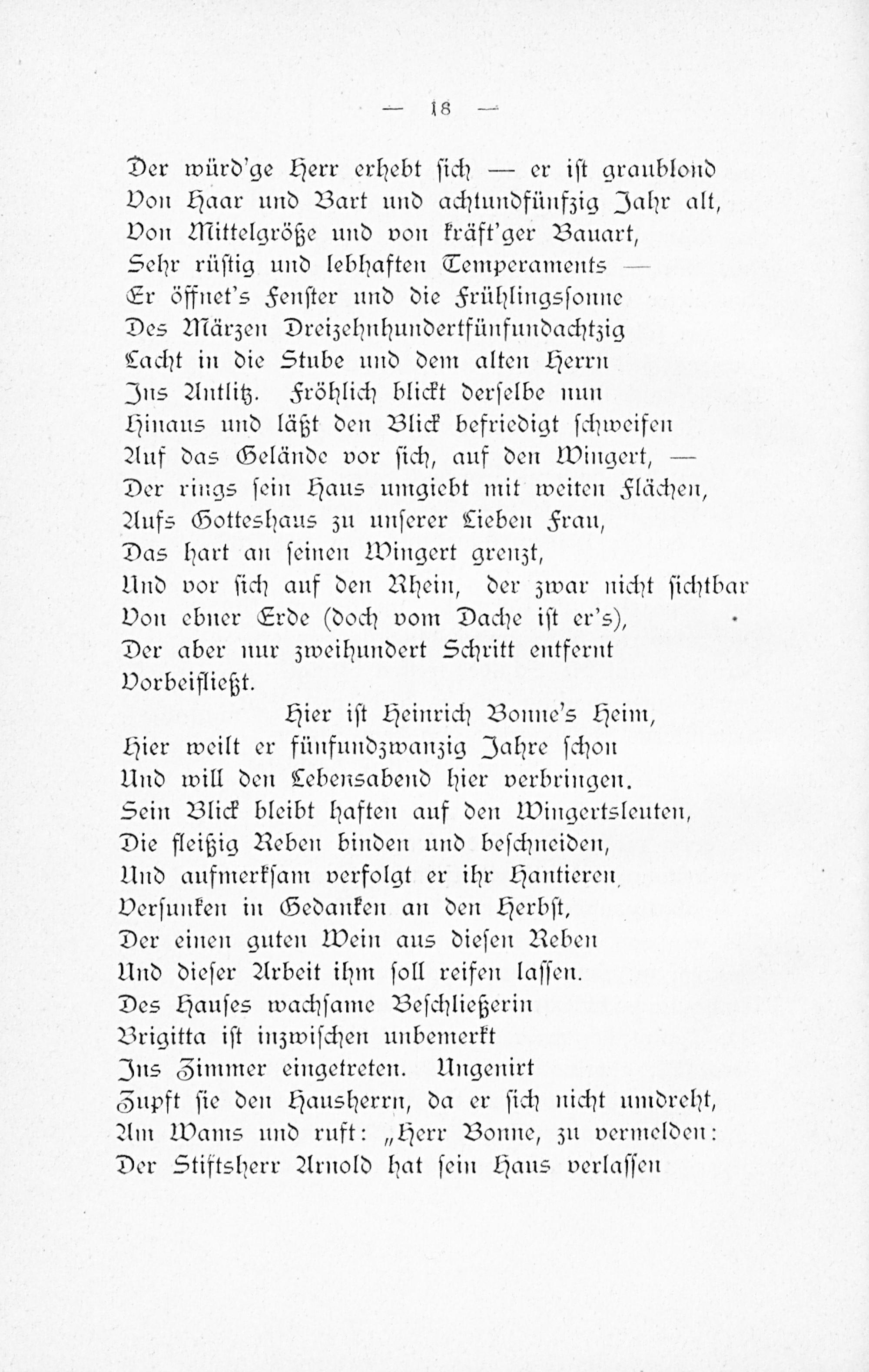 — 18 —

Der würd'ge Herr erhebt sich — er ist graublond
Von Haar und Bart und achtundfünfzig Jahr alt,
Von Mittelgröße und von kräft'ger Bauart,
Sehr rüstig und lebhaften Temperaments —
Er öffnet's Fenster und die Frühlingssonne
Des Märzen Dreizehnhundertfünfundachtzig
Lacht in die Stube und dem alten Herrn
Ins Antlitz. Fröhlich blickt derselbe nun
Hinaus und läßt den Blick befriedigt schweifen
Auf das Gelände vor sich, auf den Wingert, —
Der rings sein Haus umgiebt mit weiten Flächen,
Aufs Gotteshaus zu unserer Lieben Frau,
Das hart an seinen Wingert grenzt,
Und vor sich auf den Rhein, der zwar nicht sichtbar
Von ebner Erde (doch vom Dache ist er's),
Der aber nur zweihundert Schritt entfernt
Vorbeifließt.
Hier ist Heinrich Bonne's Heim,
Hier weilt er fünfundzwanzig Jahre schon
Und will den Lebensabend hier verbringen.
Sein Blick bleibt haften auf den Wingertsleuten,
Die fleißig Reben binden und beschneiden,
Und aufmerksam verfolgt er ihr Hantieren,
Versunken in Gedanken an den Herbst,
Der einen guten Wein aus diesen Reben
Und dieser Arbeit ihm soll reifen lassen.
Des Hauses wachsame Beschließerin
Brigitta ist inzwischen unbemerkt
Ins Zimmer eingetreten. Ungenirt
Zupft sie den Hausherrn, da er sich nicht umdreht,
Am Wams und ruft: „Herr Bonne, zu vermelden:
Der Stiftsherr Arnold hat sein Haus verlassen